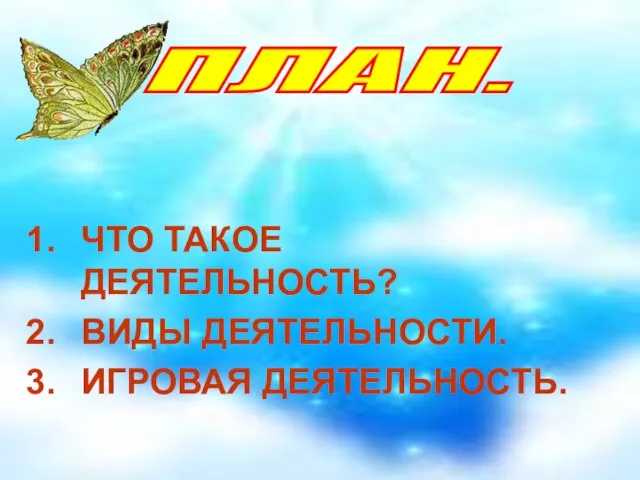 ПЛАН.

1. ЧТО ТАКОЕ ДЕЯТЕЛЬНОСТЬ?
2. ВИДЫ ДЕЯТЕЛЬНОСТИ.
3. ИГРОВАЯ ДЕЯТЕЛЬНОСТЬ.